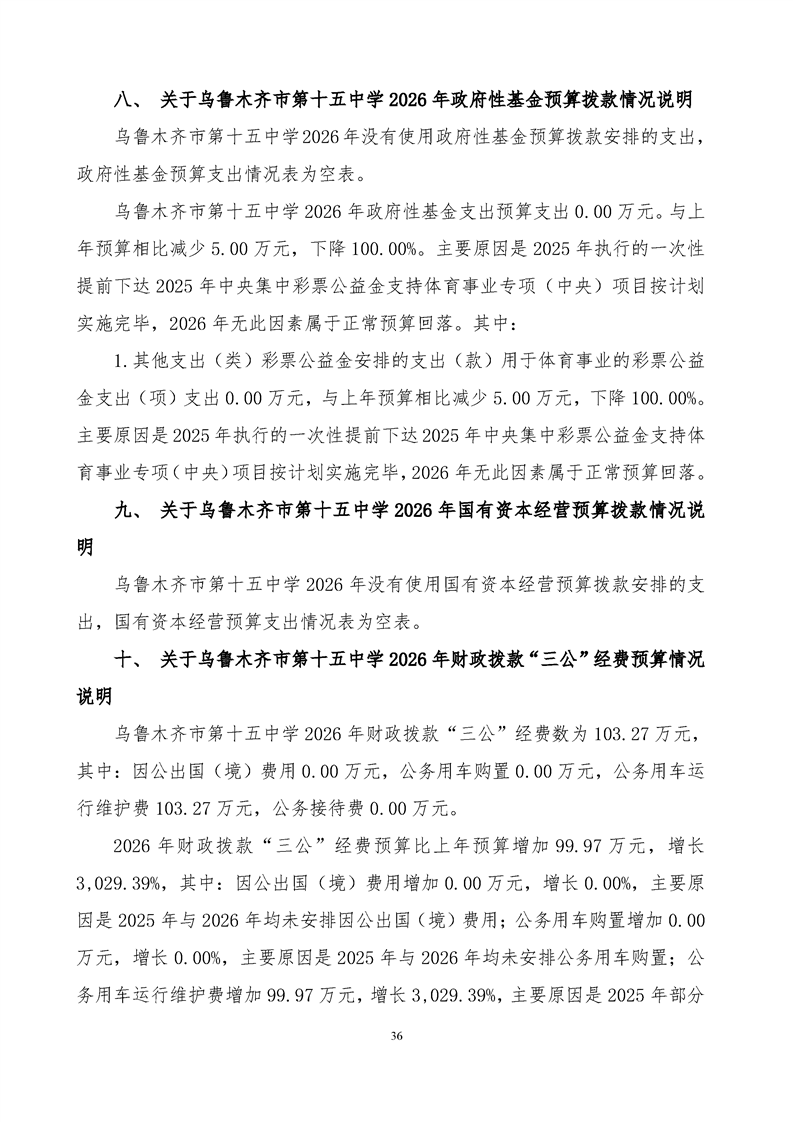 八、 关于乌鲁木齐市第十五中学 2026 年政府性基金预算拨款情况说明

乌鲁木齐市第十五中学2026年没有使用政府性基金预算拨款安排的支出，政府性基金预算支出情况表为空表。

乌鲁木齐市第十五中学 2026 年政府性基金支出预算支出 0.00 万元。与上年预算相比减少 5.00 万元，下降 100.00%。主要原因是 2025 年执行的一次性提前下达 2025 年中央集中彩票公益金支持体育事业专项（中央）项目按计划实施完毕，2026 年无此因素属于正常预算回落。其中：

1.其他支出（类）彩票公益金安排的支出（款）用于体育事业的彩票公益金支出（项）支出 0.00 万元，与上年预算相比减少 5.00 万元，下降 100.00%。主要原因是 2025 年执行的一次性提前下达 2025 年中央集中彩票公益金支持体育事业专项（中央）项目按计划实施完毕，2026 年无此因素属于正常预算回落。

九、 关于乌鲁木齐市第十五中学 2026 年国有资本经营预算拨款情况说明

乌鲁木齐市第十五中学 2026 年没有使用国有资本经营预算拨款安排的支出，国有资本经营预算支出情况表为空表。

十、 关于乌鲁木齐市第十五中学 2026 年财政拨款“三公”经费预算情况说明

乌鲁木齐市第十五中学 2026 年财政拨款“三公”经费数为 103.27 万元，其中：因公出国（境）费用 0.00 万元，公务用车购置 0.00 万元，公务用车运行维护费 103.27 万元，公务接待费 0.00 万元。

2026 年财政拨款“三公”经费预算比上年预算增加 99.97 万元，增长 3,029.39%，其中：因公出国（境）费用增加 0.00 万元，增长 0.00%，主要原因是 2025 年与 2026 年均未安排因公出国（境）费用；公务用车购置增加 0.00 万元，增长 0.00%，主要原因是 2025 年与 2026 年均未安排公务用车购置；公务用车运行维护费增加 99.97 万元，增长 3,029.39%，主要原因是 2025 年部分

36